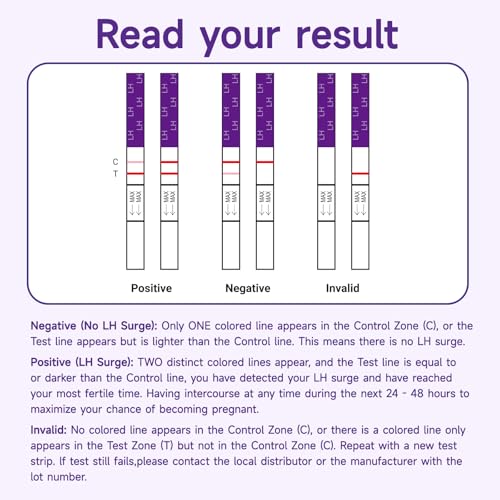 Read your result

LH LH LH LH LH LH

C
T

MAX MAX

Positive

Negative

Invalid

Negative (No LH Surge): Only ONE colored line appears in the Control Zone (C), or the Test line appears but is lighter than the Control line. This means there is no LH surge.

Positive (LH Surge): TWO distinct colored lines appear, and the Test line is equal to or darker than the Control line, you have detected your LH surge and have reached your most fertile time. Having intercourse at any time during the next 24 - 48 hours to maximize your chance of becoming pregnant.

Invalid: No colored line appears in the Control Zone (C), or there is a colored line only appears in the Test Zone (T) but not in the Control Zone (C). Repeat with a new test strip. If test still fails,please contact the local distributor or the manufacturer with the lot number.